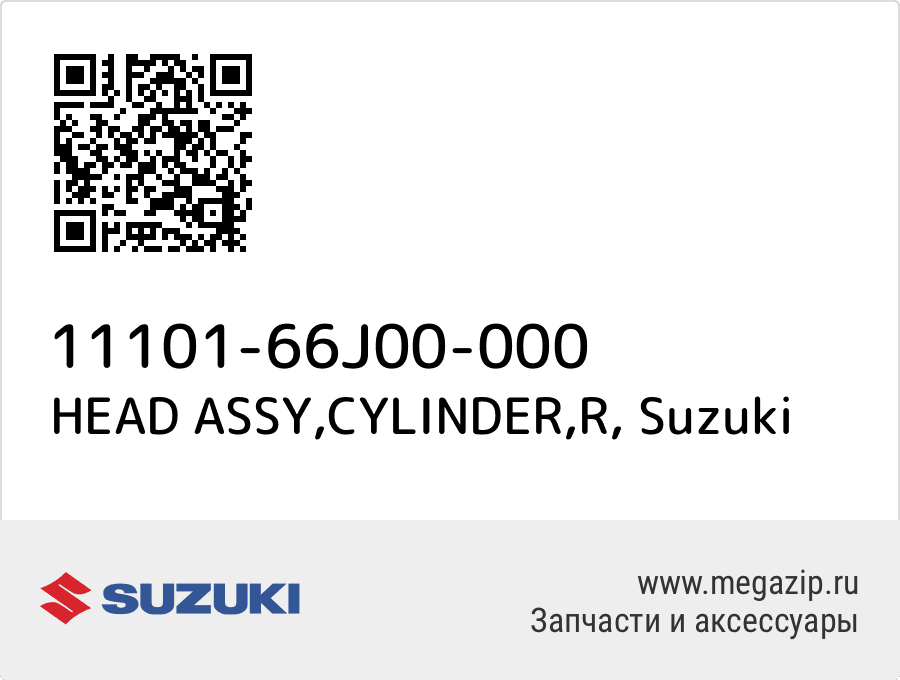 11101-66J00-000
HEAD ASSY,CYLINDER,R, Suzuki

SUZUKI

www.megazip.ru
Запчасти и аксессуары